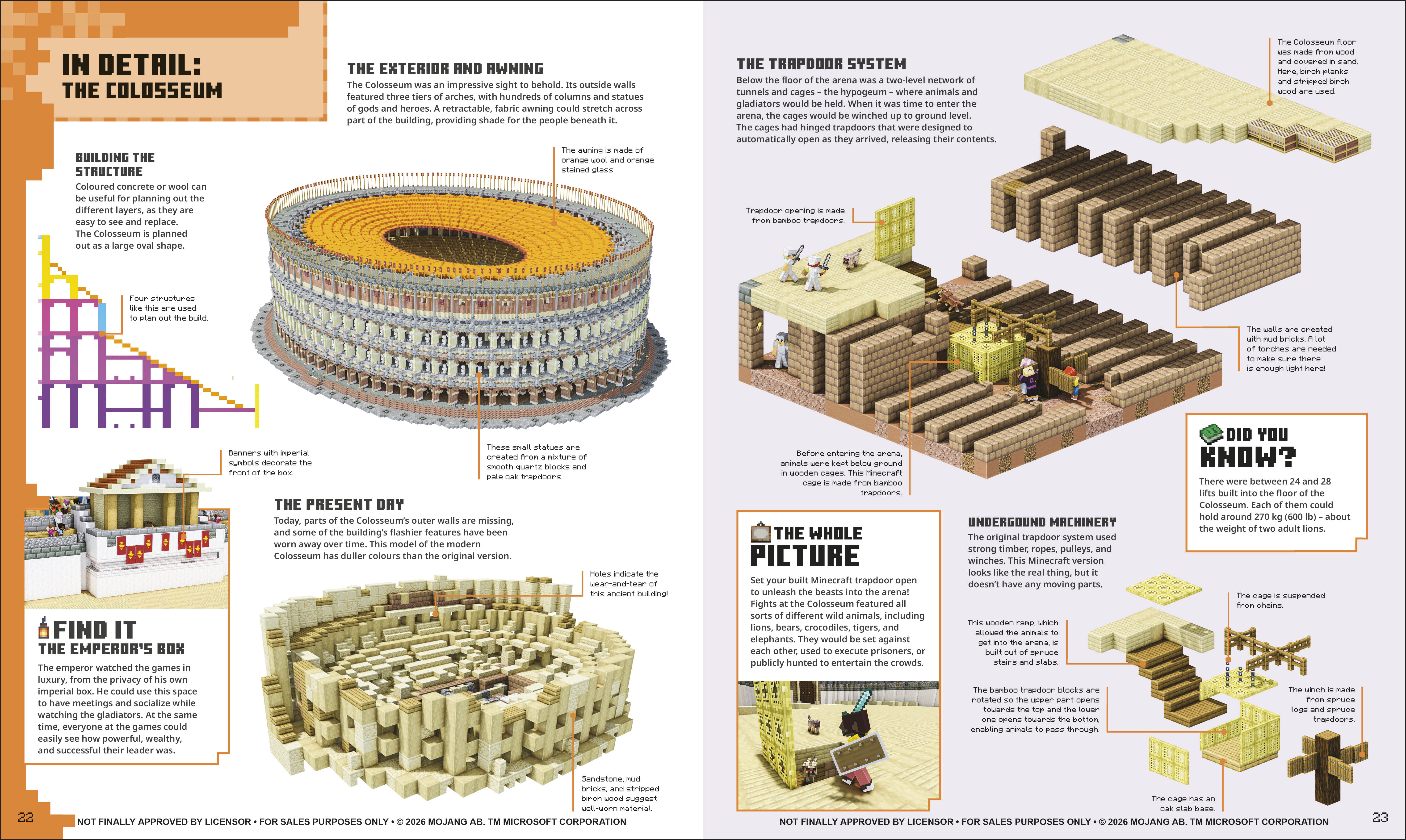 IN DETAIL:
THE COLOSSEUM

THE EXTERIOR AND AWNING

The Colosseum was an impressive sight to behold. Its outside walls featured three tiers of arches, with hundreds of columns and statues of gods and heroes. A retractable, fabric awning could stretch across part of the building, providing shade for the people beneath it.

BUILDING THE STRUCTURE

Coloured concrete or wool can be useful for planning out the different layers, as they are easy to see and replace. The Colosseum is planned out as a large oval shape.

The awning is made of orange wool and orange stained glass.

Four structures like this are used to plan out the build.

Banners with imperial symbols decorate the front of the box.

These small statues are created from a mixture of smooth quartz blocks and pale oak trapdoors.

THE PRESENT DAY

Today, parts of the Colosseum's outer walls are missing, and some of the building's flashier features have been worn away over time. This model of the modern Colosseum has duller colours than the original version.

Holes indicate the wear-and-tear of this ancient building!

FIND IT
THE EMPEROR'S BOX

The emperor watched the games in luxury, from the privacy of his own imperial box. He could use this space to have meetings and socialize while watching the gladiators. At the same time, everyone at the games could easily see how powerful, wealthy, and successful their leader was.

Sandstone, mud bricks, and stripped birch wood suggest well-worn material.

22

NOT FINALLY APPROVED BY LICENSOR • FOR SALES PURPOSES ONLY • © 2026 MOJANG AB. TM MICROSOFT CORPORATION

THE TRAPDOOR SYSTEM

Below the floor of the arena was a two-level network of tunnels and cages – the hypogeum – where animals and gladiators would be held. When it was time to enter the arena, the cages would be winched up to ground level. The cages had hinged trapdoors that were designed to automatically open as they arrived, releasing their contents.

The Colosseum floor was made from wood and covered in sand. Here, birch planks and stripped birch wood are used.

Trapdoor opening is made from bamboo trapdoors.

The walls are created with mud bricks. A lot of torches are needed to make sure there is enough light here!

Before entering the arena, animals were kept below ground in wooden cages. This Minecraft cage is made from bamboo trapdoors.

DID YOU KNOW?

There were between 24 and 28 lifts built into the floor of the Colosseum. Each of them could hold around 270 kg (600 lb) – about the weight of two adult lions.

THE WHOLE PICTURE

Set your built Minecraft trapdoor open to unleash the beasts into the arena! Fights at the Colosseum featured all sorts of different wild animals, including lions, bears, crocodiles, tigers, and elephants. They would be set against each other, used to execute prisoners, or publicly hunted to entertain the crowds.

UNDERGOUND MACHINERY

The original trapdoor system used strong timber, ropes, pulleys, and winches. This Minecraft version looks like the real thing, but it doesn't have any moving parts.

The cage is suspended from chains.

This wooden ramp, which allowed the animals to get into the arena, is built out of spruce stairs and slabs.

The bamboo trapdoor blocks are rotated so the upper part opens towards the top and the lower one opens towards the bottom, enabling animals to pass through.

The winch is made from spruce logs and spruce trapdoors.

The cage has an oak slab base.

NOT FINALLY APPROVED BY LICENSOR • FOR SALES PURPOSES ONLY • © 2026 MOJANG AB. TM MICROSOFT CORPORATION

23